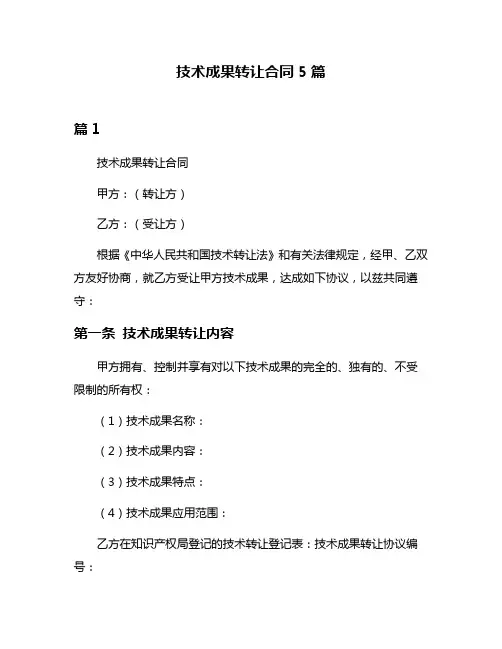 技术成果转让合同 5 篇

篇 1

技术成果转让合同

甲方：（转让方）

乙方：（受让方）

根据《中华人民共和国技术转让法》和有关法律规定，经甲、乙双方友好协商，就乙方受让甲方技术成果，达成如下协议，以兹共同遵守：

第一条 技术成果转让内容

甲方拥有、控制并享有对以下技术成果的完全的、独有的、不受限制的所有权：

（1）技术成果名称：

（2）技术成果内容：

（3）技术成果特点：

（4）技术成果应用范围：

乙方在知识产权局登记的技术转让登记表：技术成果转让协议编号：